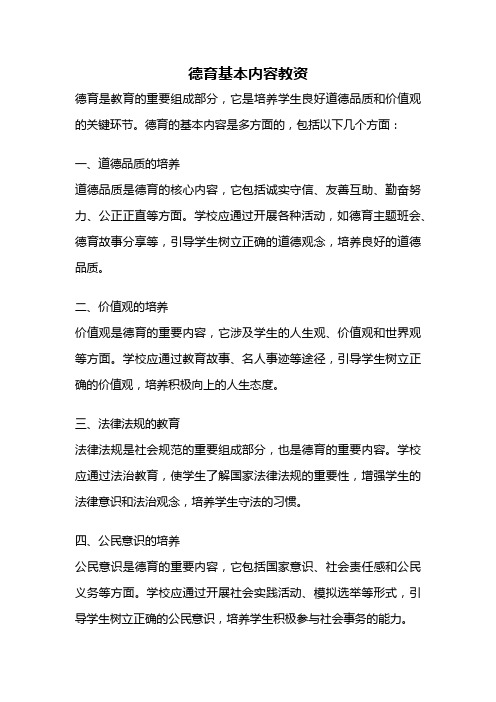 德育基本内容教资

德育是教育的重要组成部分，它是培养学生良好道德品质和价值观的关键环节。德育的基本内容是多方面的，包括以下几个方面：

一、道德品质的培养

道德品质是德育的核心内容，它包括诚实守信、友善互助、勤奋努力、公正正直等方面。学校应通过开展各种活动，如德育主题班会、德育故事分享等，引导学生树立正确的道德观念，培养良好的道德品质。

二、价值观的培养

价值观是德育的重要内容，它涉及学生的人生观、价值观和世界观等方面。学校应通过教育故事、名人事迹等途径，引导学生树立正确的价值观，培养积极向上的人生态度。

三、法律法规的教育

法律法规是社会规范的重要组成部分，也是德育的重要内容。学校应通过法治教育，使学生了解国家法律法规的重要性，增强学生的法律意识和法治观念，培养学生守法的习惯。

四、公民意识的培养

公民意识是德育的重要内容，它包括国家意识、社会责任感和公民义务等方面。学校应通过开展社会实践活动、模拟选举等形式，引导学生树立正确的公民意识，培养学生积极参与社会事务的能力。